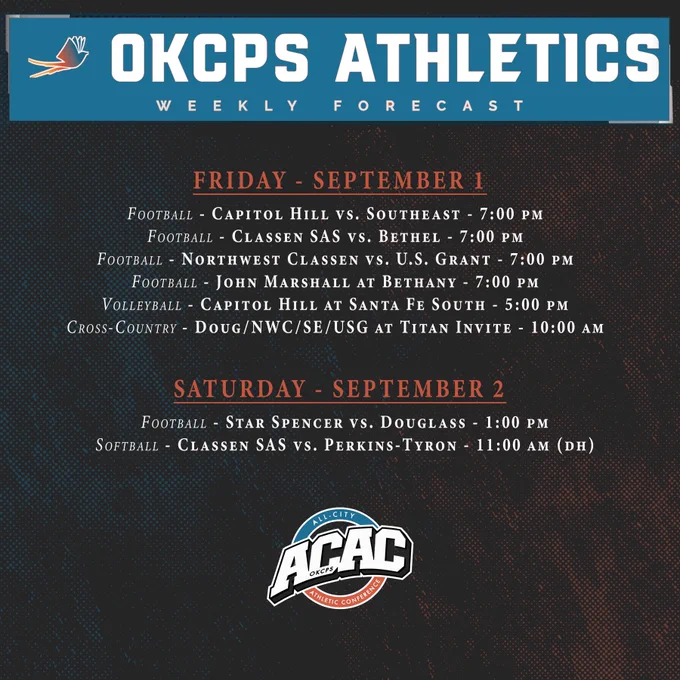 OKCPS ATHLETICS
WEEKLY FORECAST

FRIDAY - SEPTEMBER 1

Football - Capitol Hill vs. Southeast - 7:00 pm
Football - Classen SAS vs. Bethel - 7:00 pm
Football - Northwest Classen vs. U.S. Grant - 7:00 pm
Football - John Marshall at Bethany - 7:00 pm
Volleyball - Capitol Hill at Santa Fe South - 5:00 pm
Cross-Country - Doug/NWC/SE/USG at Titan Invite - 10:00 am

SATURDAY - SEPTEMBER 2

Football - Star Spencer vs. Douglass - 1:00 pm
Softball - Classen SAS vs. Perkins-Tyron - 11:00 am (dh)

ALL-CITY
ACAC
OKCPS
ATHLETIC CONFERENCE